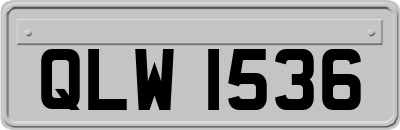 QLW 1536